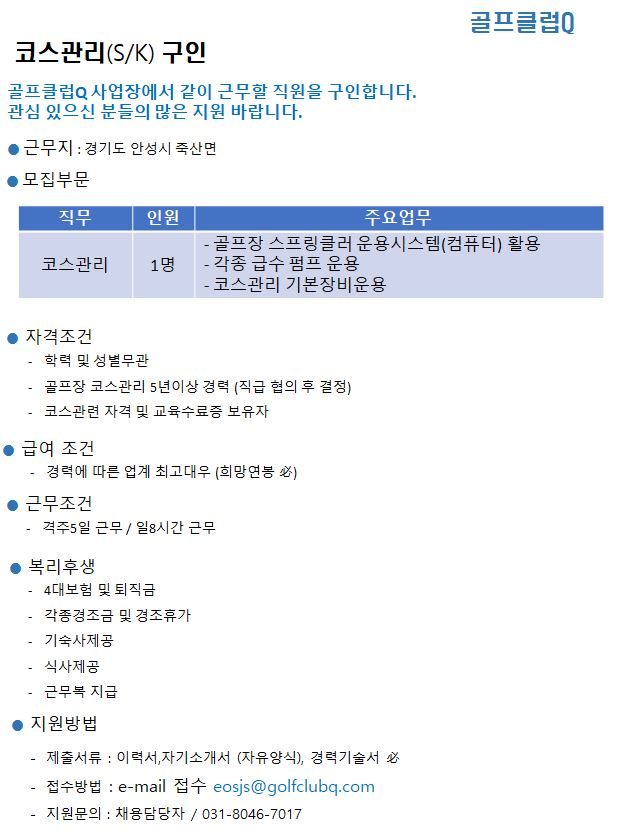 골프클럽Q

코스관리(S/K) 구인

골프클럽Q 사업장에서 같이 근무할 직원을 구인합니다. 관심 있으신 분들의 많은 지원 바랍니다.

• 근무지 : 경기도 안성시 죽산면

• 모집부문

| 직무 | 인원 | 주요업무 |
|---|---|---|
| 코스관리 | 1명 | - 골프장 스프링클러 운용시스템(컴퓨터) 활용 - 각종 급수 펌프 운용 - 코스관리 기본장비운용 |

• 자격조건
- 학력 및 성별무관
- 골프장 코스관리 5년이상 경력 (직급 협의 후 결정)
- 코스관련 자격 및 교육수료증 보유자

• 급여 조건
- 경력에 따른 업계 최고대우 (희망연봉 必)

• 근무조건
- 격주5일 근무 / 일8시간 근무

• 복리후생
- 4대보험 및 퇴직금
- 각종경조금 및 경조휴가
- 기숙사제공
- 식사제공
- 근무복 지급

• 지원방법
- 제출서류 : 이력서,자기소개서 (자유양식), 경력기술서 必
- 접수방법 : e-mail 접수 eosjs@golfclubq.com
- 지원문의 : 채용담당자 / 031-8046-7017